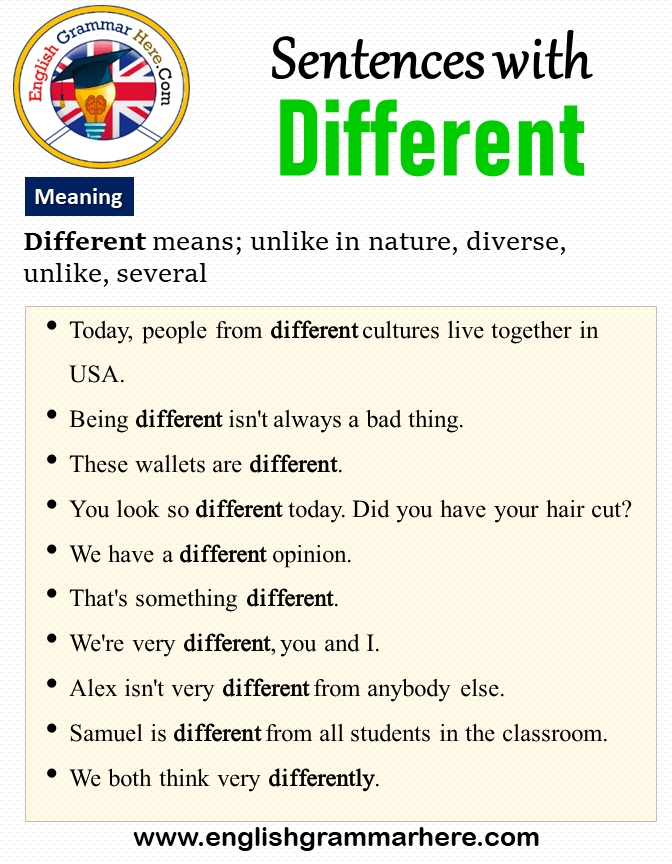 English Grammar Here.Com

Sentences with
Different

Meaning

Different means; unlike in nature, diverse, unlike, several

• Today, people from different cultures live together in USA.
• Being different isn't always a bad thing.
• These wallets are different.
• You look so different today. Did you have your hair cut?
• We have a different opinion.
• That's something different.
• We're very different, you and I.
• Alex isn't very different from anybody else.
• Samuel is different from all students in the classroom.
• We both think very differently.

www.englishgrammarhere.com